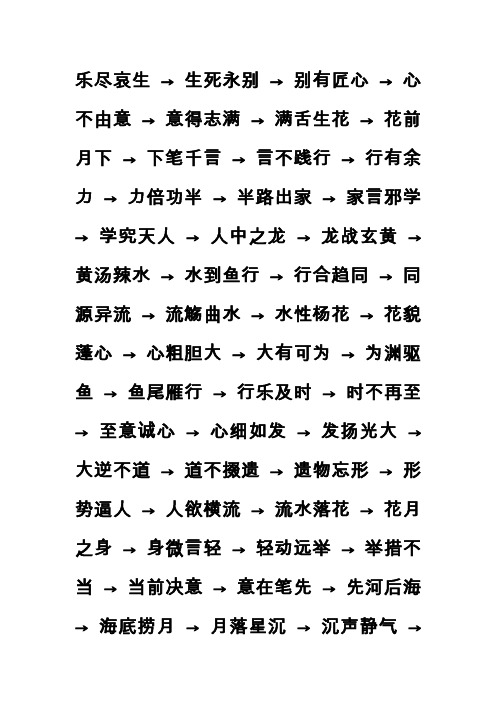 乐尽哀生 → 生死永别 → 别有匠心 → 心不由意 → 意得志满 → 满舌生花 → 花前月下 → 下笔千言 → 言不践行 → 行有余力 → 力倍功半 → 半路出家 → 家言邪学 → 学究天人 → 人中之龙 → 龙战玄黄 → 黄汤辣水 → 水到鱼行 → 行合趋同 → 同源异流 → 流觞曲水 → 水性杨花 → 花貌蓬心 → 心粗胆大 → 大有可为 → 为渊驱鱼 → 鱼尾雁行 → 行乐及时 → 时不再至 → 至意诚心 → 心细如发 → 发扬光大 → 大逆不道 → 道不掇遗 → 遗物忘形 → 形势逼人 → 人欲横流 → 流水落花 → 花月之身 → 身微言轻 → 轻动远举 → 举措不当 → 当前决意 → 意在笔先 → 先河后海 → 海底捞月 → 月落星沉 → 沉声静气 →